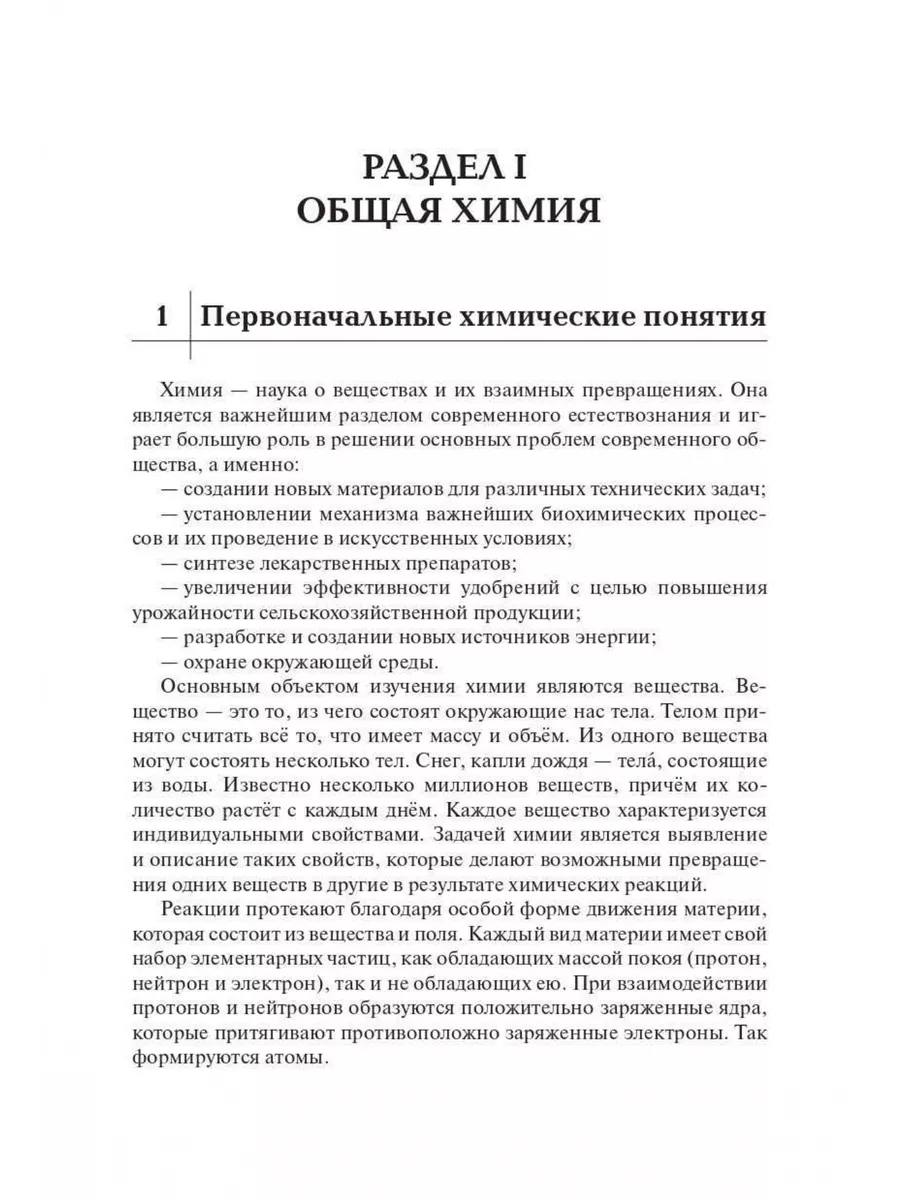 РАЗДЕЛ I
ОБЩАЯ ХИМИЯ

1 Первоначальные химические понятия

Химия — наука о веществах и их взаимных превращениях. Она является важнейшим разделом современного естествознания и играет большую роль в решении основных проблем современного общества, а именно:
— создании новых материалов для различных технических задач;
— установлении механизма важнейших биохимических процессов и их проведение в искусственных условиях;
— синтезе лекарственных препаратов;
— увеличении эффективности удобрений с целью повышения урожайности сельскохозяйственной продукции;
— разработке и создании новых источников энергии;
— охране окружающей среды.

Основным объектом изучения химии являются вещества. Вещество — это то, из чего состоят окружающие нас тела. Телом принято считать всё то, что имеет массу и объём. Из одного вещества могут состоять несколько тел. Снег, капли дождя — тела́, состоящие из воды. Известно несколько миллионов веществ, причём их количество растёт с каждым днём. Каждое вещество характеризуется индивидуальными свойствами. Задачей химии является выявление и описание таких свойств, которые делают возможными превращения одних веществ в другие в результате химических реакций.

Реакции протекают благодаря особой форме движения материи, которая состоит из вещества и поля. Каждый вид материи имеет свой набор элементарных частиц, как обладающих массой покоя (протон, нейтрон и электрон), так и не обладающих ею. При взаимодействии протонов и нейтронов образуются положительно заряженные ядра, которые притягивают противоположно заряженные электроны. Так формируются атомы.